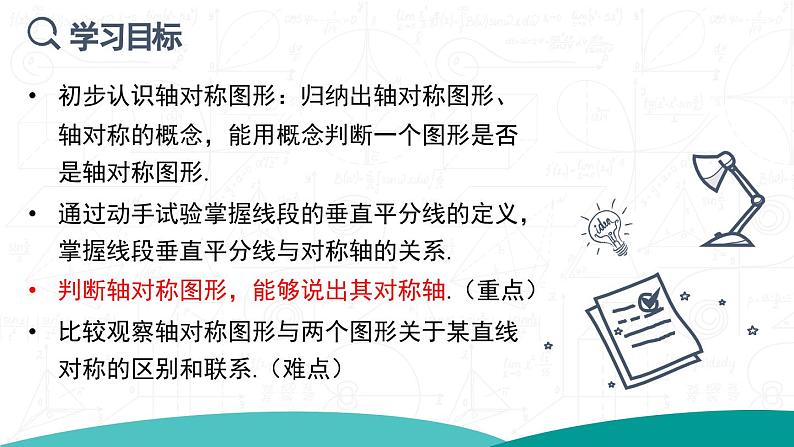 学习目标

• 初步认识轴对称图形：归纳出轴对称图形、轴对称的概念，能用概念判断一个图形是否是轴对称图形.

• 通过动手试验掌握线段的垂直平分线的定义，掌握线段垂直平分线与对称轴的关系.

• 判断轴对称图形，能够说出其对称轴.（重点）

• 比较观察轴对称图形与两个图形关于某直线对称的区别和联系.（难点）

idea